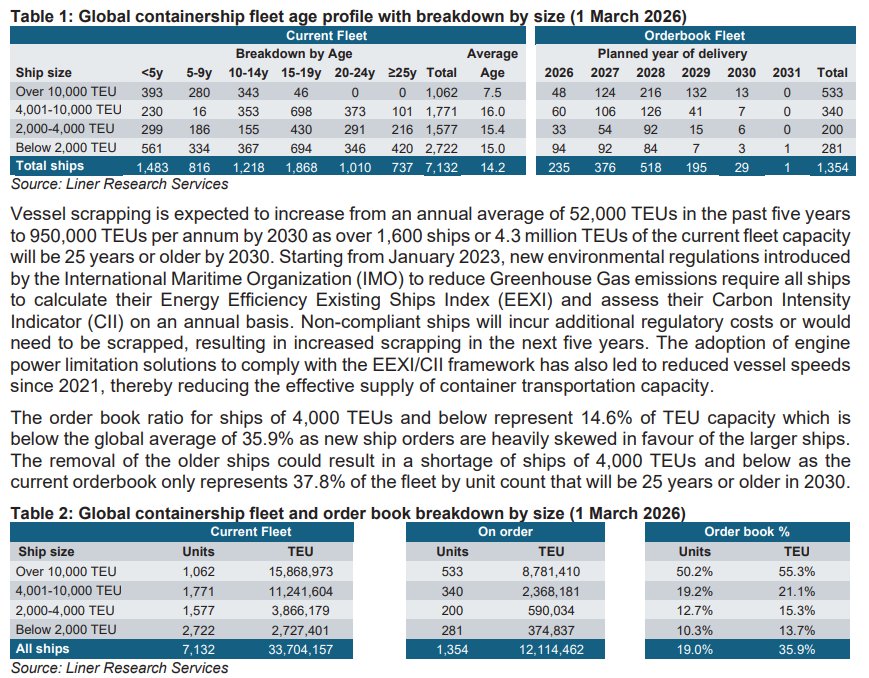 **Table 1: Global containership fleet age profile with breakdown by size (1 March 2026)**

| | Current Fleet | | | | | | | | Orderbook Fleet | | | | | | |
|---|---|---|---|---|---|---|---|---|---|---|---|---|---|---|---|
| | Breakdown by Age | | | | | | | Average | Planned year of delivery | | | | | | |
| Ship size | <5y | 5-9y | 10-14y | 15-19y | 20-24y | ≥25y | Total | Age | 2026 | 2027 | 2028 | 2029 | 2030 | 2031 | Total |
| Over 10,000 TEU | 393 | 280 | 343 | 46 | 0 | 0 | 1,062 | 7.5 | 48 | 124 | 216 | 132 | 13 | 0 | 533 |
| 4,001-10,000 TEU | 230 | 16 | 353 | 698 | 373 | 101 | 1,771 | 16.0 | 60 | 106 | 126 | 41 | 7 | 0 | 340 |
| 2,000-4,000 TEU | 299 | 186 | 155 | 430 | 291 | 216 | 1,577 | 15.4 | 33 | 54 | 92 | 15 | 6 | 0 | 200 |
| Below 2,000 TEU | 561 | 334 | 367 | 694 | 346 | 420 | 2,722 | 15.0 | 94 | 92 | 84 | 7 | 3 | 1 | 281 |
| Total ships | 1,483 | 816 | 1,218 | 1,868 | 1,010 | 737 | 7,132 | 14.2 | 235 | 376 | 518 | 195 | 29 | 1 | 1,354 |

Source: Liner Research Services

Vessel scrapping is expected to increase from an annual average of 52,000 TEUs in the past five years to 950,000 TEUs per annum by 2030 as over 1,600 ships or 4.3 million TEUs of the current fleet capacity will be 25 years or older by 2030. Starting from January 2023, new environmental regulations introduced by the International Maritime Organization (IMO) to reduce Greenhouse Gas emissions require all ships to calculate their Energy Efficiency Existing Ships Index (EEXI) and assess their Carbon Intensity Indicator (CII) on an annual basis. Non-compliant ships will incur additional regulatory costs or would need to be scrapped, resulting in increased scrapping in the next five years. The adoption of engine power limitation solutions to comply with the EEXI/CII framework has also led to reduced vessel speeds since 2021, thereby reducing the effective supply of container transportation capacity.

The order book ratio for ships of 4,000 TEUs and below represent 14.6% of TEU capacity which is below the global average of 35.9% as new ship orders are heavily skewed in favour of the larger ships. The removal of the older ships could result in a shortage of ships of 4,000 TEUs and below as the current orderbook only represents 37.8% of the fleet by unit count that will be 25 years or older in 2030.

**Table 2: Global containership fleet and order book breakdown by size (1 March 2026)**

| | Current Fleet | | On order | | Order book % | |
|---|---|---|---|---|---|---|
| Ship size | Units | TEU | Units | TEU | Units | TEU |
| Over 10,000 TEU | 1,062 | 15,868,973 | 533 | 8,781,410 | 50.2% | 55.3% |
| 4,001-10,000 TEU | 1,771 | 11,241,604 | 340 | 2,368,181 | 19.2% | 21.1% |
| 2,000-4,000 TEU | 1,577 | 3,866,179 | 200 | 590,034 | 12.7% | 15.3% |
| Below 2,000 TEU | 2,722 | 2,727,401 | 281 | 374,837 | 10.3% | 13.7% |
| All ships | 7,132 | 33,704,157 | 1,354 | 12,114,462 | 19.0% | 35.9% |

Source: Liner Research Services